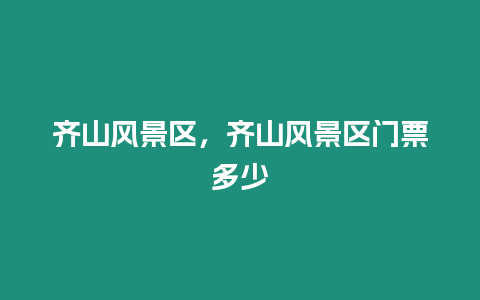 齐山风景区，齐山风景区门票多少